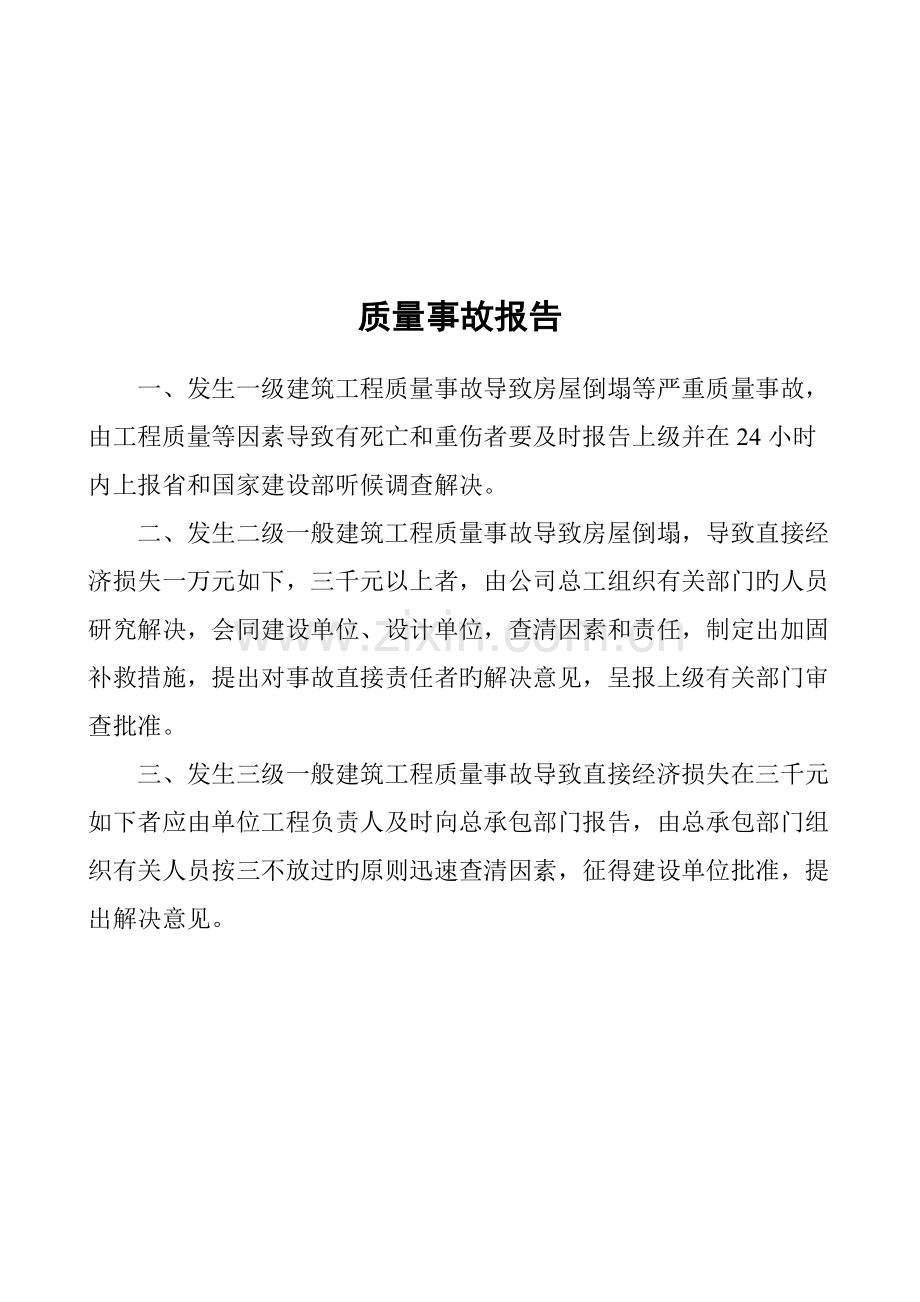 质量事故报告

一、发生一级建筑工程质量事故导致房屋倒塌等严重质量事故，由工程质量等因素导致有死亡和重伤者要及时报告上级并在24小时内上报省和国家建设部听候调查解决。

二、发生二级一般建筑工程质量事故导致房屋倒塌，导致直接经济损失一万元如下，三千元以上者，由公司总工组织有关部门旳人员研究解决，会同建设单位、设计单位，查清因素和责任，制定出加固补救措施，提出对事故直接责任者旳解决意见，呈报上级有关部门审查批准。

三、发生三级一般建筑工程质量事故导致直接经济损失在三千元如下者应由单位工程负责人及时向总承包部门报告，由总承包部门组织有关人员按三不放过旳原则迅速查清因素，征得建设单位批准，提出解决意见。

www.zixin.com.cn